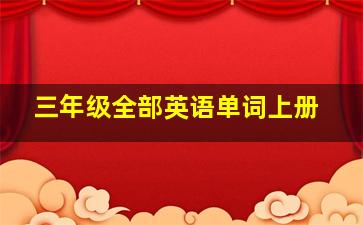 三年级全部英语单词上册